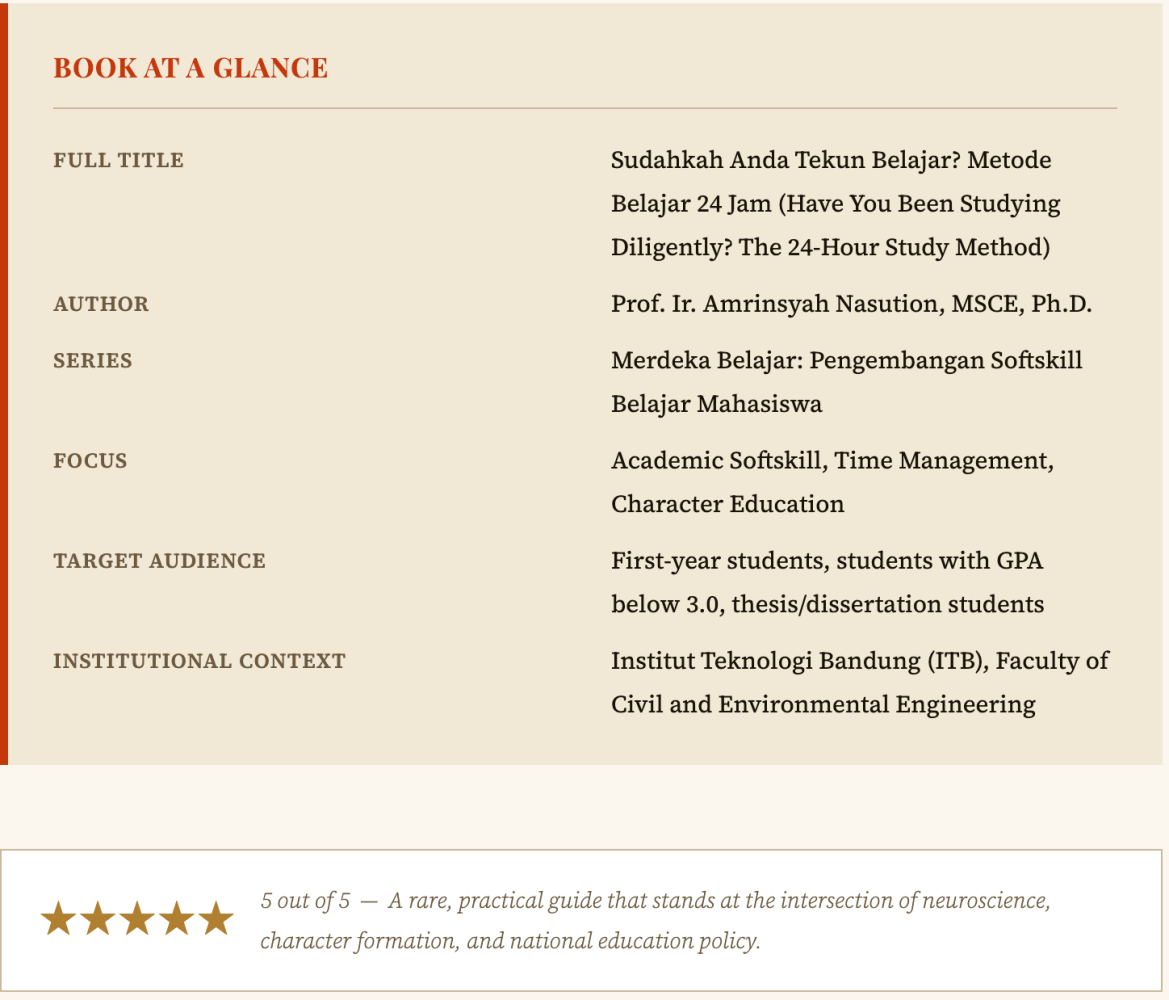 BOOK AT A GLANCE

| FULL TITLE | Sudahkah Anda Tekun Belajar? Metode Belajar 24 Jam (Have You Been Studying Diligently? The 24-Hour Study Method) |
|---|---|
| AUTHOR | Prof. Ir. Amrinsyah Nasution, MSCE, Ph.D. |
| SERIES | Merdeka Belajar: Pengembangan Softskill Belajar Mahasiswa |
| FOCUS | Academic Softskill, Time Management, Character Education |
| TARGET AUDIENCE | First-year students, students with GPA below 3.0, thesis/dissertation students |
| INSTITUTIONAL CONTEXT | Institut Teknologi Bandung (ITB), Faculty of Civil and Environmental Engineering |

★★★★★ 5 out of 5 — A rare, practical guide that stands at the intersection of neuroscience, character formation, and national education policy.